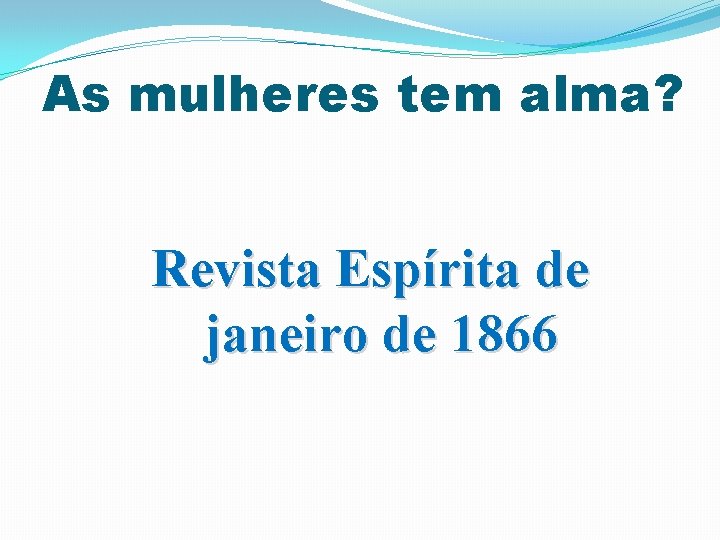 As mulheres tem alma?

Revista Espírita de janeiro de 1866